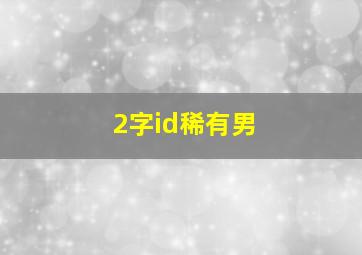 2字id稀有男